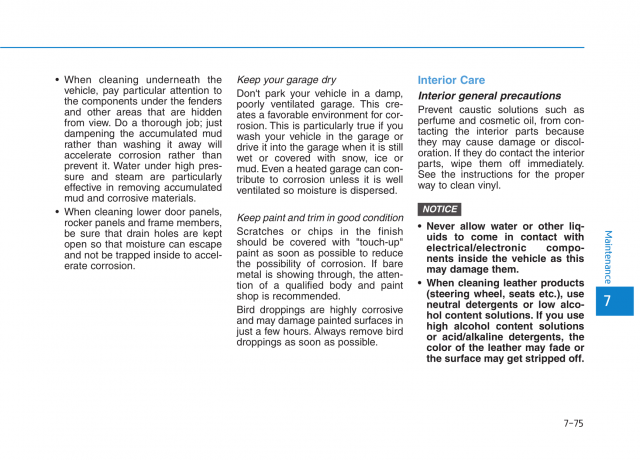 • When cleaning underneath the vehicle, pay particular attention to the components under the fenders and other areas that are hidden from view. Do a thorough job; just dampening the accumulated mud rather than washing it away will accelerate corrosion rather than prevent it. Water under high pressure and steam are particularly effective in removing accumulated mud and corrosive materials.

• When cleaning lower door panels, rocker panels and frame members, be sure that drain holes are kept open so that moisture can escape and not be trapped inside to accelerate corrosion.

Keep your garage dry

Don't park your vehicle in a damp, poorly ventilated garage. This creates a favorable environment for corrosion. This is particularly true if you wash your vehicle in the garage or drive it into the garage when it is still wet or covered with snow, ice or mud. Even a heated garage can contribute to corrosion unless it is well ventilated so moisture is dispersed.

Keep paint and trim in good condition

Scratches or chips in the finish should be covered with "touch-up" paint as soon as possible to reduce the possibility of corrosion. If bare metal is showing through, the attention of a qualified body and paint shop is recommended.

Bird droppings are highly corrosive and may damage painted surfaces in just a few hours. Always remove bird droppings as soon as possible.

Interior Care

Interior general precautions

Prevent caustic solutions such as perfume and cosmetic oil, from contacting the interior parts because they may cause damage or discoloration. If they do contact the interior parts, wipe them off immediately. See the instructions for the proper way to clean vinyl.

NOTICE

• Never allow water or other liquids to come in contact with electrical/electronic components inside the vehicle as this may damage them.

• When cleaning leather products (steering wheel, seats etc.), use neutral detergents or low alcohol content solutions. If you use high alcohol content solutions or acid/alkaline detergents, the color of the leather may fade or the surface may get stripped off.

Maintenance

7

7-75